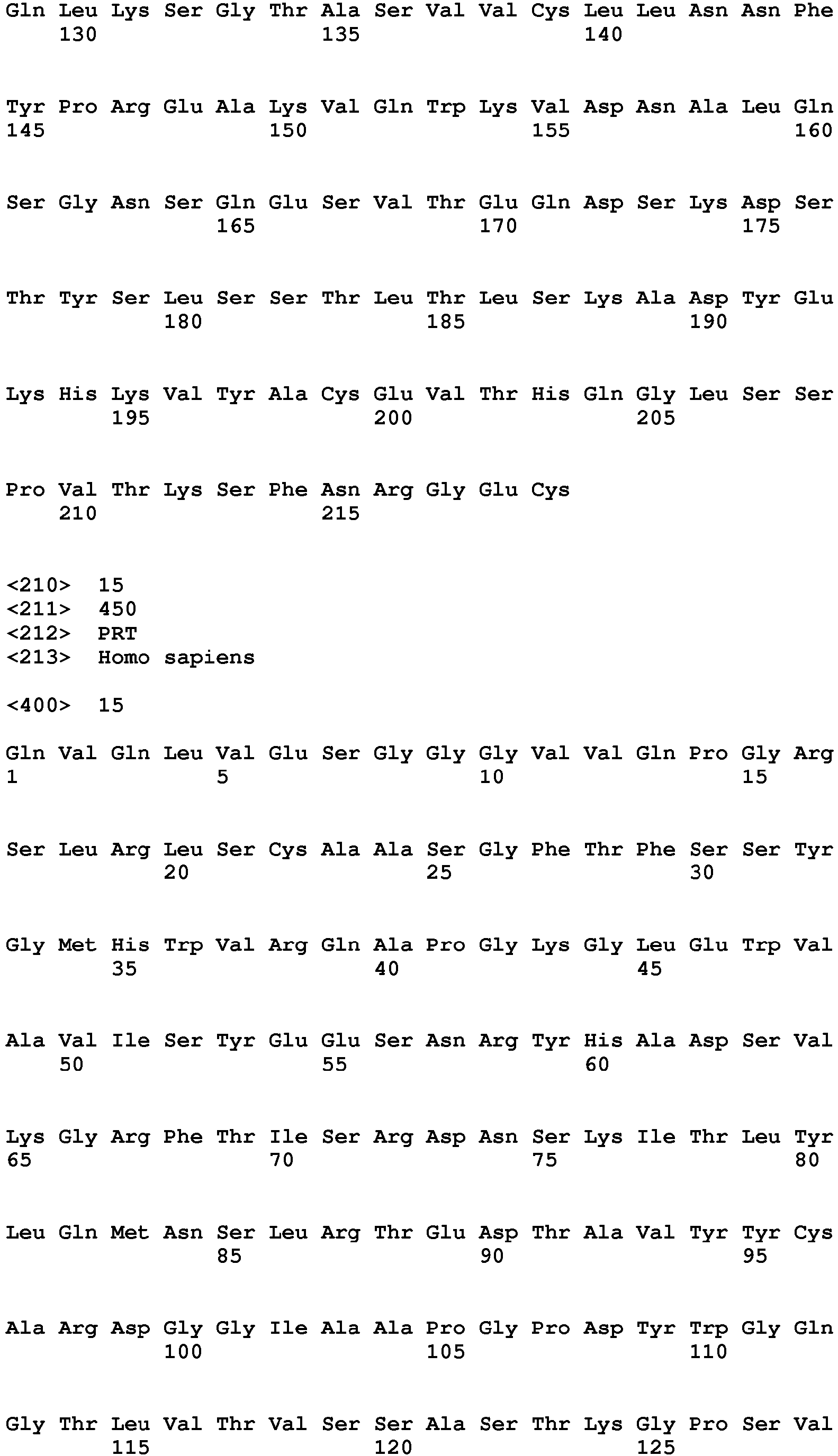 Gln Leu Lys Ser Gly Thr Ala Ser Val Val Cys Leu Leu Asn Asn Phe
130 135 140

Tyr Pro Arg Glu Ala Lys Val Gln Trp Lys Val Asp Asn Ala Leu Gln
145 150 155 160

Ser Gly Asn Ser Gln Glu Ser Val Thr Glu Gln Asp Ser Lys Asp Ser
165 170 175

Thr Tyr Ser Leu Ser Ser Thr Leu Thr Leu Ser Lys Ala Asp Tyr Glu
180 185 190

Lys His Lys Val Tyr Ala Cys Glu Val Thr His Gln Gly Leu Ser Ser
195 200 205

Pro Val Thr Lys Ser Phe Asn Arg Gly Glu Cys
210 215

<210> 15
<211> 450
<212> PRT
<213> Homo sapiens

<400> 15

Gln Val Gln Leu Val Glu Ser Gly Gly Gly Val Val Gln Pro Gly Arg
1 5 10 15

Ser Leu Arg Leu Ser Cys Ala Ala Ser Gly Phe Thr Phe Ser Ser Tyr
20 25 30

Gly Met His Trp Val Arg Gln Ala Pro Gly Lys Gly Leu Glu Trp Val
35 40 45

Ala Val Ile Ser Tyr Glu Glu Ser Asn Arg Tyr His Ala Asp Ser Val
50 55 60

Lys Gly Arg Phe Thr Ile Ser Arg Asp Asn Ser Lys Ile Thr Leu Tyr
65 70 75 80

Leu Gln Met Asn Ser Leu Arg Thr Glu Asp Thr Ala Val Tyr Tyr Cys
85 90 95

Ala Arg Asp Gly Gly Ile Ala Ala Pro Gly Pro Asp Tyr Trp Gly Gln
100 105 110

Gly Thr Leu Val Thr Val Ser Ser Ala Ser Thr Lys Gly Pro Ser Val
115 120 125